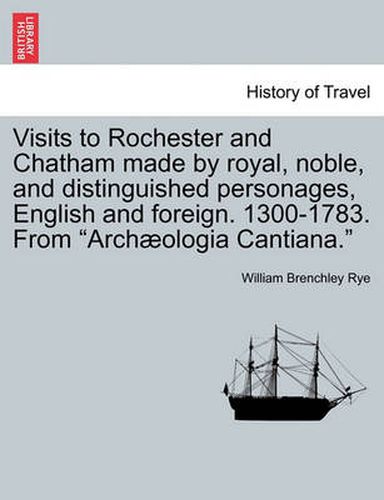 BRITISH LIBRARY

History of Travel

Visits to Rochester and Chatham made by royal, noble, and distinguished personages, English and foreign. 1300-1783. From “Archæologia Cantiana.”

William Brenchley Rye